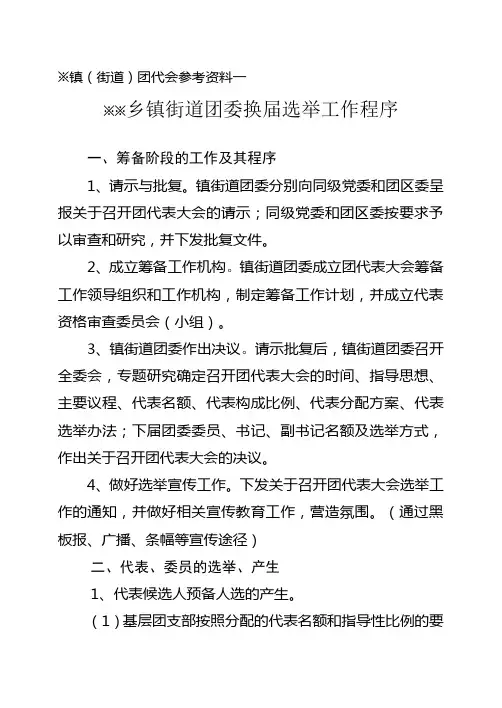 ※镇（街道）团代会参考资料一

※※乡镇街道团委换届选举工作程序

一、筹备阶段的工作及其程序

1、请示与批复。镇街道团委分别向同级党委和团区委呈报关于召开团代表大会的请示；同级党委和团区委按要求予以审查和研究，并下发批复文件。

2、成立筹备工作机构。镇街道团委成立团代表大会筹备工作领导组织和工作机构，制定筹备工作计划，并成立代表资格审查委员会（小组）。

3、镇街道团委作出决议。请示批复后，镇街道团委召开全委会，专题研究确定召开团代表大会的时间、指导思想、主要议程、代表名额、代表构成比例、代表分配方案、代表选举办法；下届团委委员、书记、副书记名额及选举方式，作出关于召开团代表大会的决议。

4、做好选举宣传工作。下发关于召开团代表大会选举工作的通知，并做好相关宣传教育工作，营造氛围。（通过黑板报、广播、条幅等宣传途径）

二、代表、委员的选举、产生

1、代表候选人预备人选的产生。

（1）基层团支部按照分配的代表名额和指导性比例的要